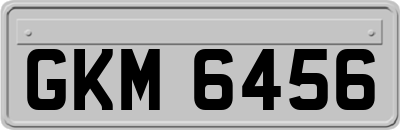 GKM 6456